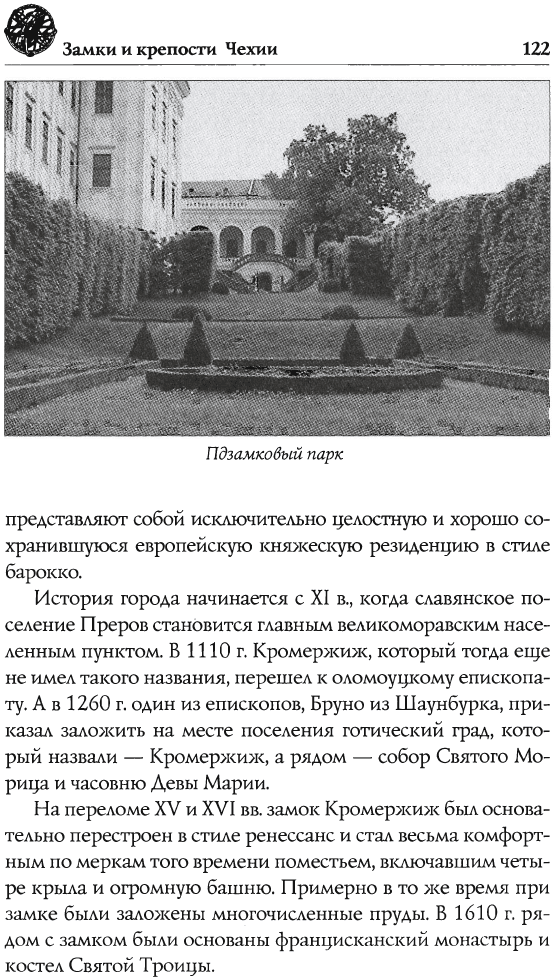 Замки и крепости Чехии 122

Пдзамковый парк

представляют собой исключительно целостную и хорошо сохранившуюся европейскую княжескую резиденцию в стиле барокко.

История города начинается с XI в., когда славянское поселение Преров становится главным великоморавским населенным пунктом. В 1110 г. Кромержиж, который тогда еще не имел такого названия, перешел к оломоуцкому епископату. А в 1260 г. один из епископов, Бруно из Шаунбурка, приказал заложить на месте поселения готический град, который назвали — Кромержиж, а рядом — собор Святого Морица и часовню Девы Марии.

На переломе XV и XVI вв. замок Кромержиж был основательно перестроен в стиле ренессанс и стал весьма комфортным по меркам того времени поместьем, включавшим четыре крыла и огромную башню. Примерно в то же время при замке были заложены многочисленные пруды. В 1610 г. рядом с замком были основаны францисканский монастырь и костел Святой Троицы.